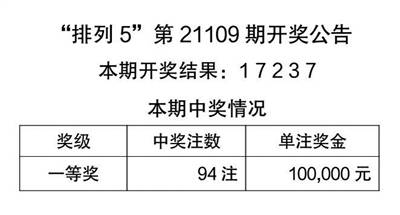 “排列 5”第 21109 期开奖公告

本期开奖结果：1 7 2 3 7

本期中奖情况

| 奖级 | 中奖注数 | 单注奖金 |
|---|---|---|
| 一等奖 | 94 注 | 100,000 元 |